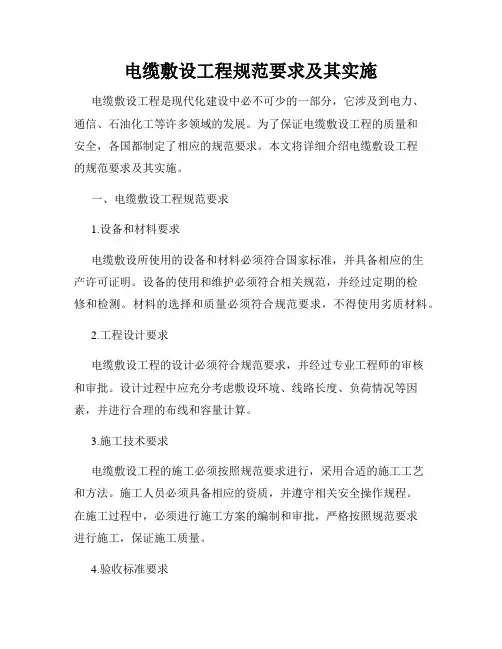 电缆敷设工程规范要求及其实施

电缆敷设工程是现代化建设中必不可少的一部分，它涉及到电力、通信、石油化工等许多领域的发展。为了保证电缆敷设工程的质量和安全，各国都制定了相应的规范要求。本文将详细介绍电缆敷设工程的规范要求及其实施。

一、电缆敷设工程规范要求

1.设备和材料要求

电缆敷设所使用的设备和材料必须符合国家标准，并具备相应的生产许可证明。设备的使用和维护必须符合相关规范，并经过定期的检修和检测。材料的选择和质量必须符合规范要求，不得使用劣质材料。

2.工程设计要求

电缆敷设工程的设计必须符合规范要求，并经过专业工程师的审核和审批。设计过程中应充分考虑敷设环境、线路长度、负荷情况等因素，并进行合理的布线和容量计算。

3.施工技术要求

电缆敷设工程的施工必须按照规范要求进行，采用合适的施工工艺和方法。施工人员必须具备相应的资质，并遵守相关安全操作规程。在施工过程中，必须进行施工方案的编制和审批，严格按照规范要求进行施工，保证施工质量。

4.验收标准要求